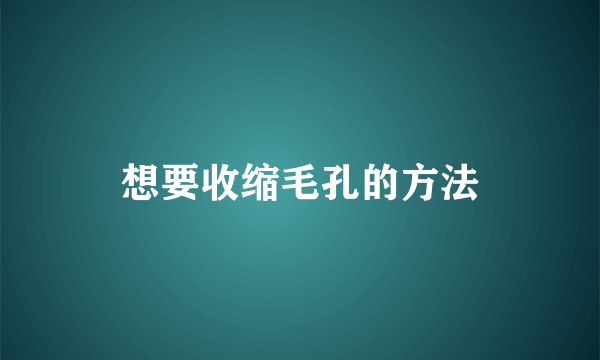 想要收缩毛孔的方法